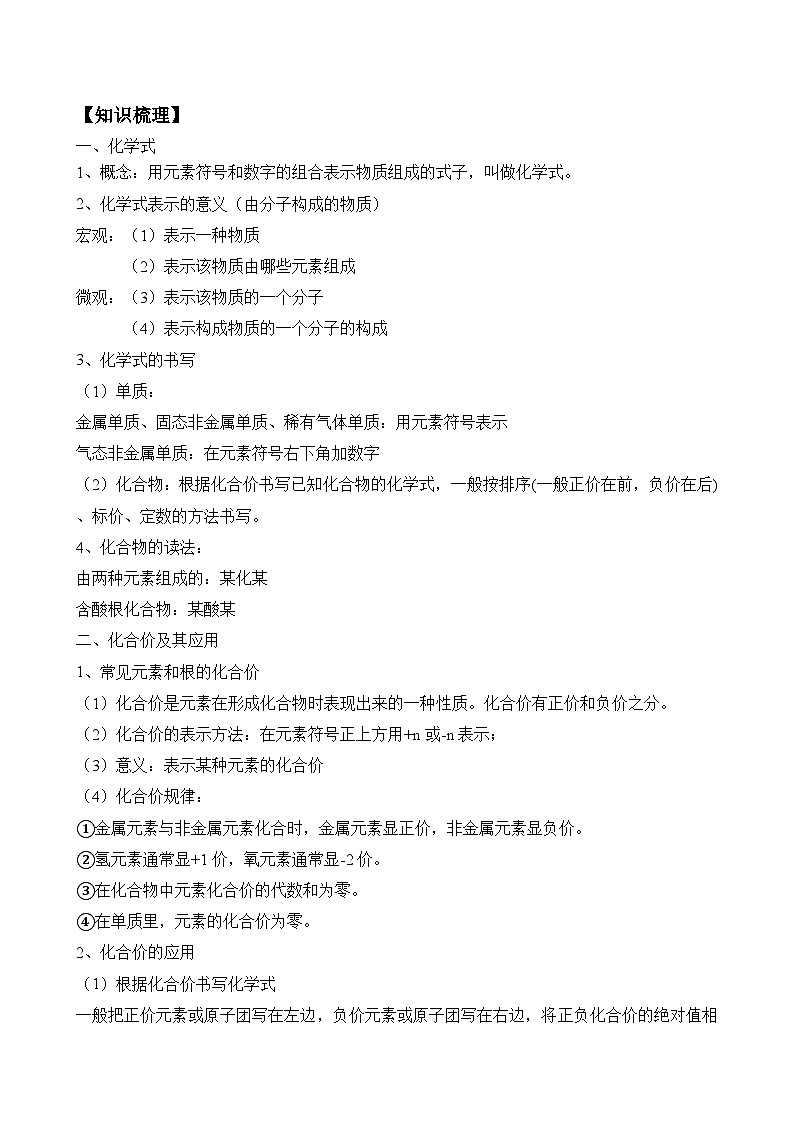 【知识梳理】

一、化学式

1、概念：用元素符号和数字的组合表示物质组成的式子，叫做化学式。

2、化学式表示的意义（由分子构成的物质）

宏观：（1）表示一种物质

（2）表示该物质由哪些元素组成

微观：（3）表示该物质的一个分子

（4）表示构成物质的一个分子的构成

3、化学式的书写

（1）单质：

金属单质、固态非金属单质、稀有气体单质：用元素符号表示

气态非金属单质：在元素符号右下角加数字

（2）化合物：根据化合价书写已知化合物的化学式，一般按排序(一般正价在前，负价在后)、标价、定数的方法书写。

4、化合物的读法：

由两种元素组成的：某化某

含酸根化合物：某酸某

二、化合价及其应用

1、常见元素和根的化合价

（1）化合价是元素在形成化合物时表现出来的一种性质。化合价有正价和负价之分。

（2）化合价的表示方法：在元素符号正上方用+n 或-n 表示；

（3）意义：表示某种元素的化合价

（4）化合价规律：

①金属元素与非金属元素化合时，金属元素显正价，非金属元素显负价。

②氢元素通常显+1 价，氧元素通常显-2 价。

③在化合物中元素化合价的代数和为零。

④在单质里，元素的化合价为零。

2、化合价的应用

（1）根据化合价书写化学式

一般把正价元素或原子团写在左边，负价元素或原子团写在右边，将正负化合价的绝对值相